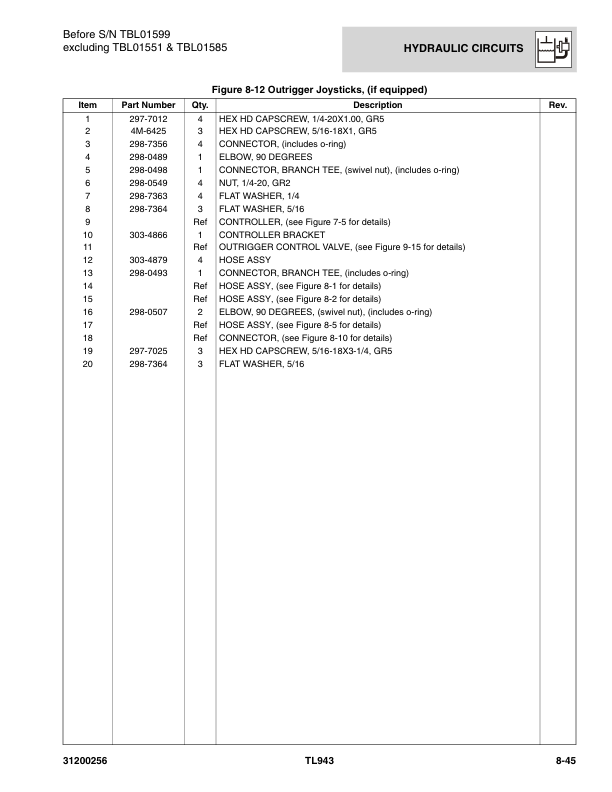 Before S/N TBL01599
excluding TBL01551 & TBL01585

HYDRAULIC CIRCUITS

Figure 8-12 Outrigger Joysticks, (if equipped)

| Item | Part Number | Qty. | Description | Rev. |
|---|---|---|---|---|
| 1 | 297-7012 | 4 | HEX HD CAPSCREW, 1/4-20X1.00, GR5 | |
| 2 | 4M-6425 | 3 | HEX HD CAPSCREW, 5/16-18X1, GR5 | |
| 3 | 298-7356 | 4 | CONNECTOR, (includes o-ring) | |
| 4 | 298-0489 | 1 | ELBOW, 90 DEGREES | |
| 5 | 298-0498 | 1 | CONNECTOR, BRANCH TEE, (swivel nut), (includes o-ring) | |
| 6 | 298-0549 | 4 | NUT, 1/4-20, GR2 | |
| 7 | 298-7363 | 4 | FLAT WASHER, 1/4 | |
| 8 | 298-7364 | 3 | FLAT WASHER, 5/16 | |
| 9 | | Ref | CONTROLLER, (see Figure 7-5 for details) | |
| 10 | 303-4866 | 1 | CONTROLLER BRACKET | |
| 11 | | Ref | OUTRIGGER CONTROL VALVE, (see Figure 9-15 for details) | |
| 12 | 303-4879 | 4 | HOSE ASSY | |
| 13 | 298-0493 | 1 | CONNECTOR, BRANCH TEE, (includes o-ring) | |
| 14 | | Ref | HOSE ASSY, (see Figure 8-1 for details) | |
| 15 | | Ref | HOSE ASSY, (see Figure 8-2 for details) | |
| 16 | 298-0507 | 2 | ELBOW, 90 DEGREES, (swivel nut), (includes o-ring) | |
| 17 | | Ref | HOSE ASSY, (see Figure 8-5 for details) | |
| 18 | | Ref | CONNECTOR, (see Figure 8-10 for details) | |
| 19 | 297-7025 | 3 | HEX HD CAPSCREW, 5/16-18X3-1/4, GR5 | |
| 20 | 298-7364 | 3 | FLAT WASHER, 5/16 | |

31200256 TL943 8-45